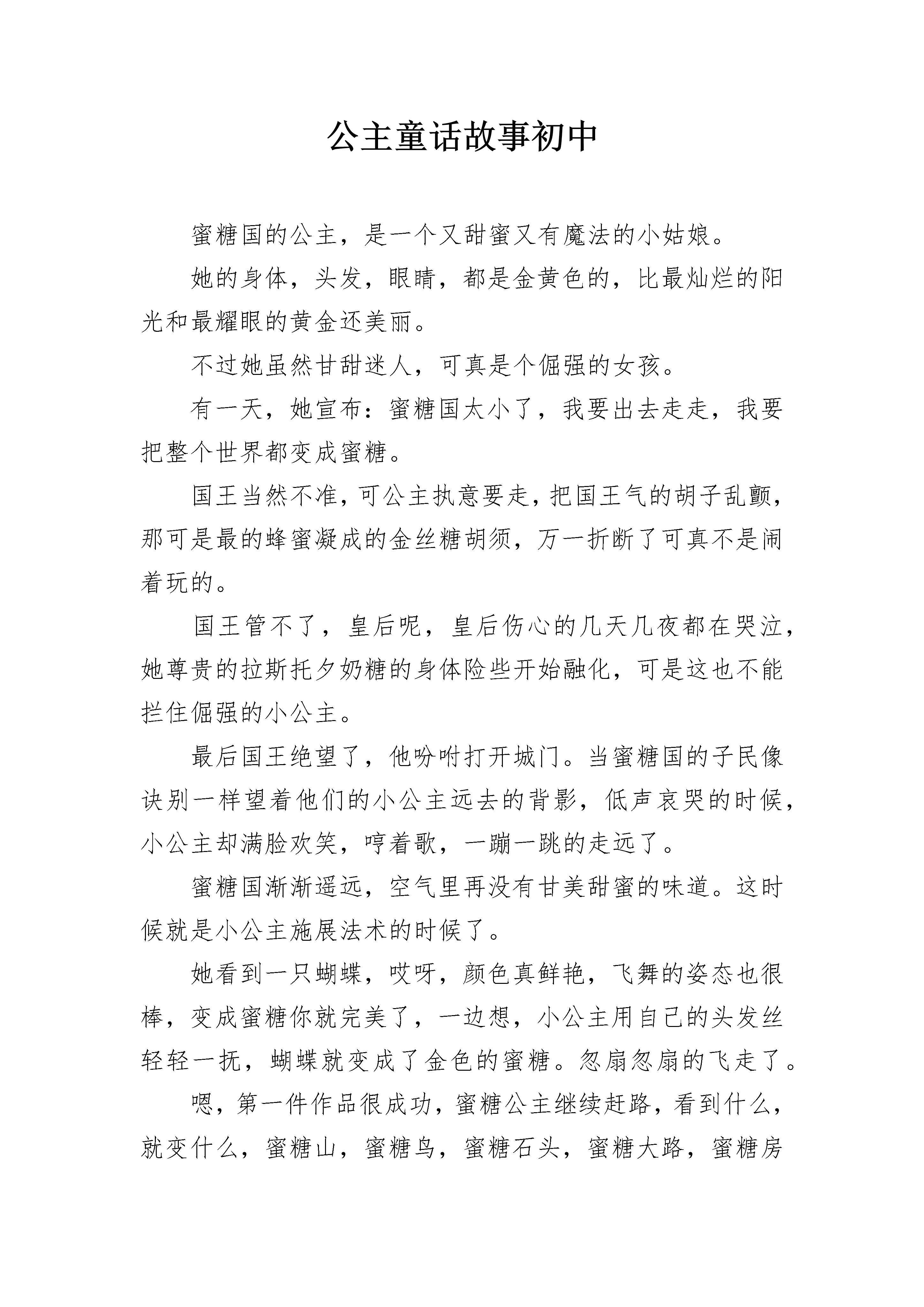 公主童话故事初中

蜜糖国的公主，是一个又甜蜜又有魔法的小姑娘。

她的身体，头发，眼睛，都是金黄色的，比最灿烂的阳光和最耀眼的黄金还美丽。

不过她虽然甘甜迷人，可真是个倔强的女孩。

有一天，她宣布：蜜糖国太小了，我要出去走走，我要把整个世界都变成蜜糖。

国王当然不准，可公主执意要走，把国王气的胡子乱颤，那可是最的蜂蜜凝成的金丝糖胡须，万一折断了可真不是闹着玩的。

国王管不了，皇后呢，皇后伤心的几天几夜都在哭泣，她尊贵的拉斯托夕奶糖的身体险些开始融化，可是这也不能拦住倔强的小公主。

最后国王绝望了，他吩咐打开城门。当蜜糖国的子民像诀别一样望着他们的小公主远去的背影，低声哀哭的时候，小公主却满脸欢笑，哼着歌，一蹦一跳的走远了。

蜜糖国渐渐遥远，空气里再没有甘美甜蜜的味道。这时候就是小公主施展法术的时候了。

她看到一只蝴蝶，哎呀，颜色真鲜艳，飞舞的姿态也很棒，变成蜜糖你就完美了，一边想，小公主用自己的头发丝轻轻一抚，蝴蝶就变成了金色的蜜糖。忽扇忽扇的飞走了。

嗯，第一件作品很成功，蜜糖公主继续赶路，看到什么，就变什么，蜜糖山，蜜糖鸟，蜜糖石头，蜜糖大路，蜜糖房